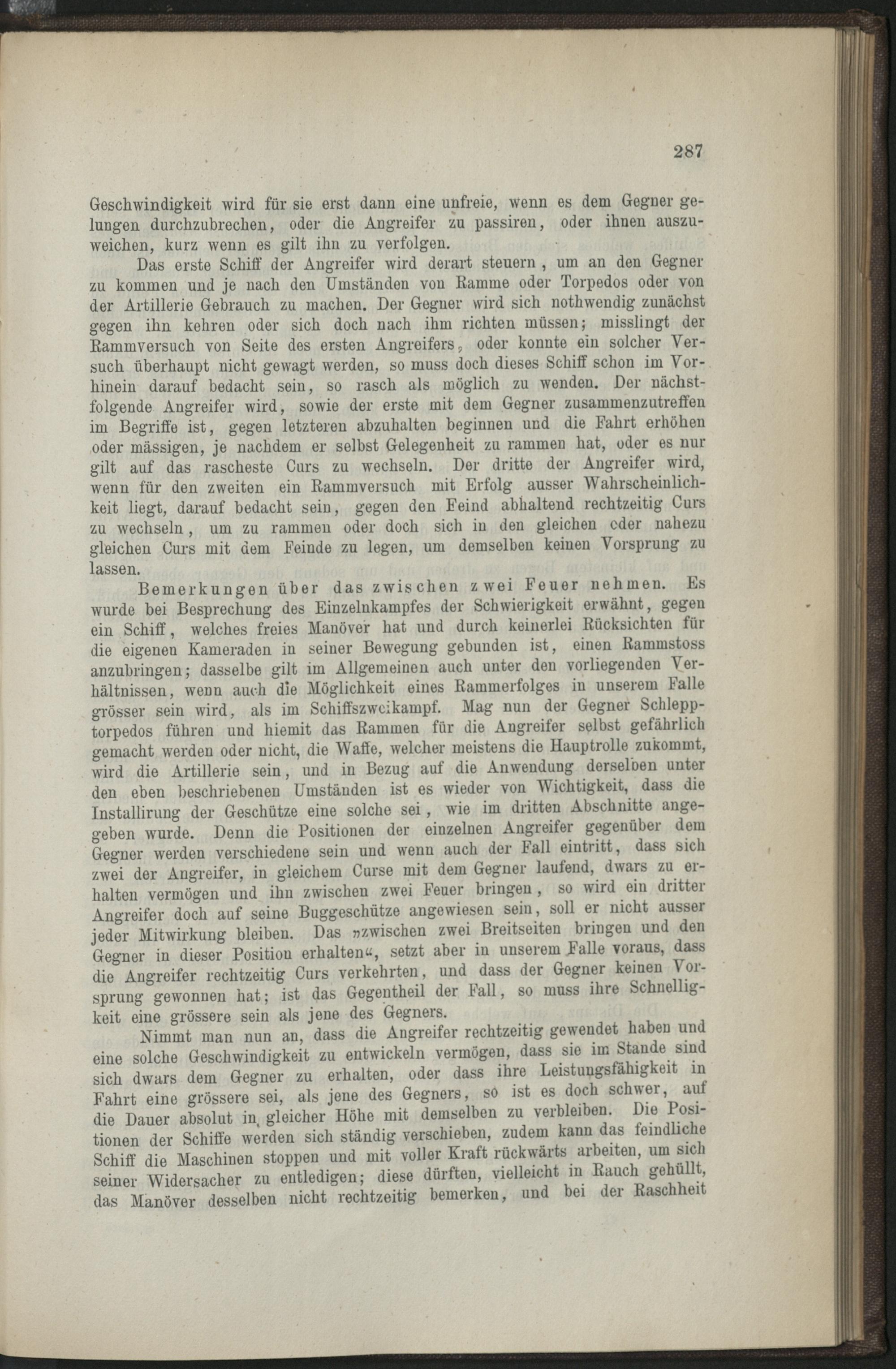 287

Geschwindigkeit wird für sie erst dann eine unfreie, wenn es dem Gegner gelungen durchzubrechen, oder die Angreifer zu passiren, oder ihnen auszuweichen, kurz wenn es gilt ihn zu verfolgen.

Das erste Schiff der Angreifer wird derart steuern, um an den Gegner zu kommen und je nach den Umständen von Ramme oder Torpedos oder von der Artillerie Gebrauch zu machen. Der Gegner wird sich nothwendig zunächst gegen ihn kehren oder sich doch nach ihm richten müssen; misslingt der Rammversuch von Seite des ersten Angreifers, oder konnte ein solcher Versuch überhaupt nicht gewagt werden, so muss doch dieses Schiff schon im Vorhinein darauf bedacht sein, so rasch als möglich zu wenden. Der nächstfolgende Angreifer wird, sowie der erste mit dem Gegner zusammenzutreffen im Begriffe ist, gegen letzteren abzuhalten beginnen und die Fahrt erhöhen oder mässigen, je nachdem er selbst Gelegenheit zu rammen hat, oder es nur gilt auf das rascheste Curs zu wechseln. Der dritte der Angreifer wird, wenn für den zweiten ein Rammversuch mit Erfolg ausser Wahrscheinlichkeit liegt, darauf bedacht sein, gegen den Feind abhaltend rechtzeitig Curs zu wechseln, um zu rammen oder doch sich in den gleichen oder nahezu gleichen Curs mit dem Feinde zu legen, um demselben keinen Vorsprung zu lassen.

Bemerkungen über das zwischen zwei Feuer nehmen. Es wurde bei Besprechung des Einzelnkampfes der Schwierigkeit erwähnt, gegen ein Schiff, welches freies Manöver hat und durch keinerlei Rücksichten für die eigenen Kameraden in seiner Bewegung gebunden ist, einen Rammstoss anzubringen; dasselbe gilt im Allgemeinen auch unter den vorliegenden Verhältnissen, wenn auch die Möglichkeit eines Rammerfolges in unserem Falle grösser sein wird, als im Schiffszweikampf. Mag nun der Gegner Schlepptorpedos führen und hiemit das Rammen für die Angreifer selbst gefährlich gemacht werden oder nicht, die Waffe, welcher meistens die Hauptrolle zukommt, wird die Artillerie sein, und in Bezug auf die Anwendung derselben unter den eben beschriebenen Umständen ist es wieder von Wichtigkeit, dass die Installirung der Geschütze eine solche sei, wie im dritten Abschnitte angegeben wurde. Denn die Positionen der einzelnen Angreifer gegenüber dem Gegner werden verschiedene sein und wenn auch der Fall eintritt, dass sich zwei der Angreifer, in gleichem Curse mit dem Gegner laufend, dwars zu erhalten vermögen und ihn zwischen zwei Feuer bringen, so wird ein dritter Angreifer doch auf seine Buggeschütze angewiesen sein, soll er nicht ausser jeder Mitwirkung bleiben. Das „zwischen zwei Breitseiten bringen und den Gegner in dieser Position erhalten“, setzt aber in unserem Falle voraus, dass die Angreifer rechtzeitig Curs verkehrten, und dass der Gegner keinen Vorsprung gewonnen hat; ist das Gegentheil der Fall, so muss ihre Schnelligkeit eine grössere sein als jene des Gegners.

Nimmt man nun an, dass die Angreifer rechtzeitig gewendet haben und eine solche Geschwindigkeit zu entwickeln vermögen, dass sie im Stande sind sich dwars dem Gegner zu erhalten, oder dass ihre Leistungsfähigkeit in Fahrt eine grössere sei, als jene des Gegners, so ist es doch schwer, auf die Dauer absolut in gleicher Höhe mit demselben zu verbleiben. Die Positionen der Schiffe werden sich ständig verschieben, zudem kann das feindliche Schiff die Maschinen stoppen und mit voller Kraft rückwärts arbeiten, um sich seiner Widersacher zu entledigen; diese dürften, vielleicht in Rauch gehüllt, das Manöver desselben nicht rechtzeitig bemerken, und bei der Raschheit